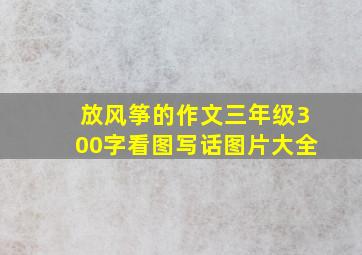 放风筝的作文三年级300字看图写话图片大全